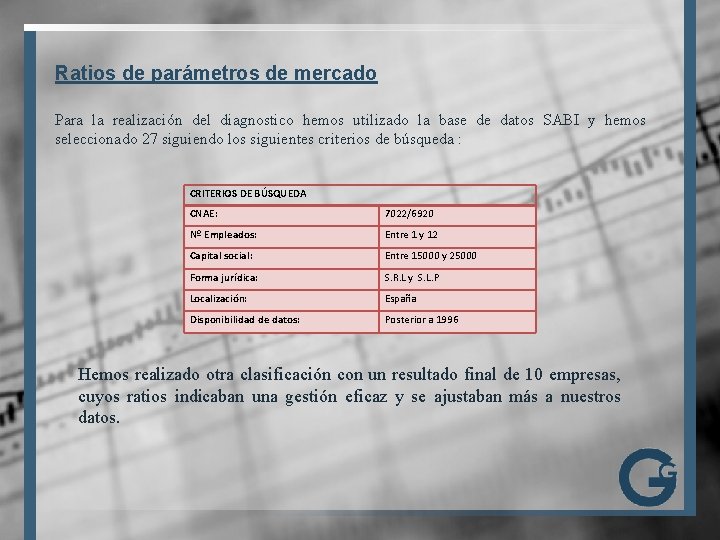 Ratios de parámetros de mercado

Para la realización del diagnostico hemos utilizado la base de datos SABI y hemos seleccionado 27 siguiendo los siguientes criterios de búsqueda :

| CRITERIOS DE BÚSQUEDA | |
|---|---|
| CNAE: | 7022/6920 |
| Nº Empleados: | Entre 1 y 12 |
| Capital social: | Entre 15000 y 25000 |
| Forma jurídica: | S.R.L y S.L.P |
| Localización: | España |
| Disponibilidad de datos: | Posterior a 1996 |

Hemos realizado otra clasificación con un resultado final de 10 empresas, cuyos ratios indicaban una gestión eficaz y se ajustaban más a nuestros datos.